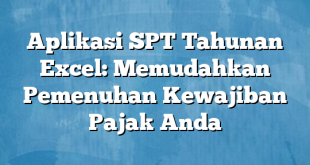 Aplikasi SPT Tahunan Excel: Memudahkan Pemenuhan Kewajiban Pajak Anda